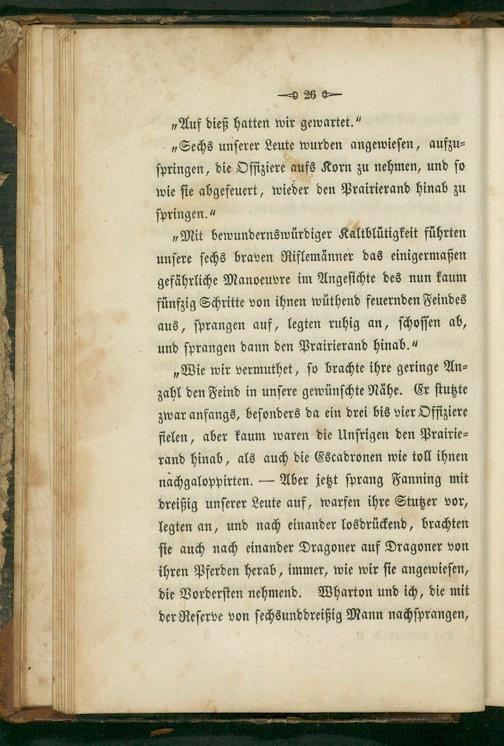 — 26 —

„Auf dieß hatten wir gewartet.“

„Sechs unserer Leute wurden angewiesen, aufzuspringen, die Offiziere aufs Korn zu nehmen, und so wie sie abgefeuert, wieder den Prairierand hinab zu springen.“

„Mit bewundernswürdiger Kaltblütigkeit führten unsere sechs braven Riflemänner das einigermaßen gefährliche Manoeuvre im Angesichte des nun kaum fünfzig Schritte von ihnen wüthend feuernden Feindes aus, sprangen auf, legten ruhig an, schossen ab, und sprangen dann den Prairierand hinab.“

„Wie wir vermuthet, so brachte ihre geringe Anzahl den Feind in unsere gewünschte Nähe. Er stutzte zwar anfangs, besonders da ein drei bis vier Offiziere fielen, aber kaum waren die Unsrigen den Prairierand hinab, als auch die Escadronen wie toll ihnen nachgaloppirten. — Aber jetzt sprang Fanning mit dreißig unserer Leute auf, warfen ihre Stutzer vor, legten an, und nach einander losdrückend, brachten sie auch nach einander Dragoner auf Dragoner von ihren Pferden herab, immer, wie wir sie angewiesen, die Vordersten nehmend. Wharton und ich, die mit der Reserve von sechsunddreißig Mann nachsprangen,